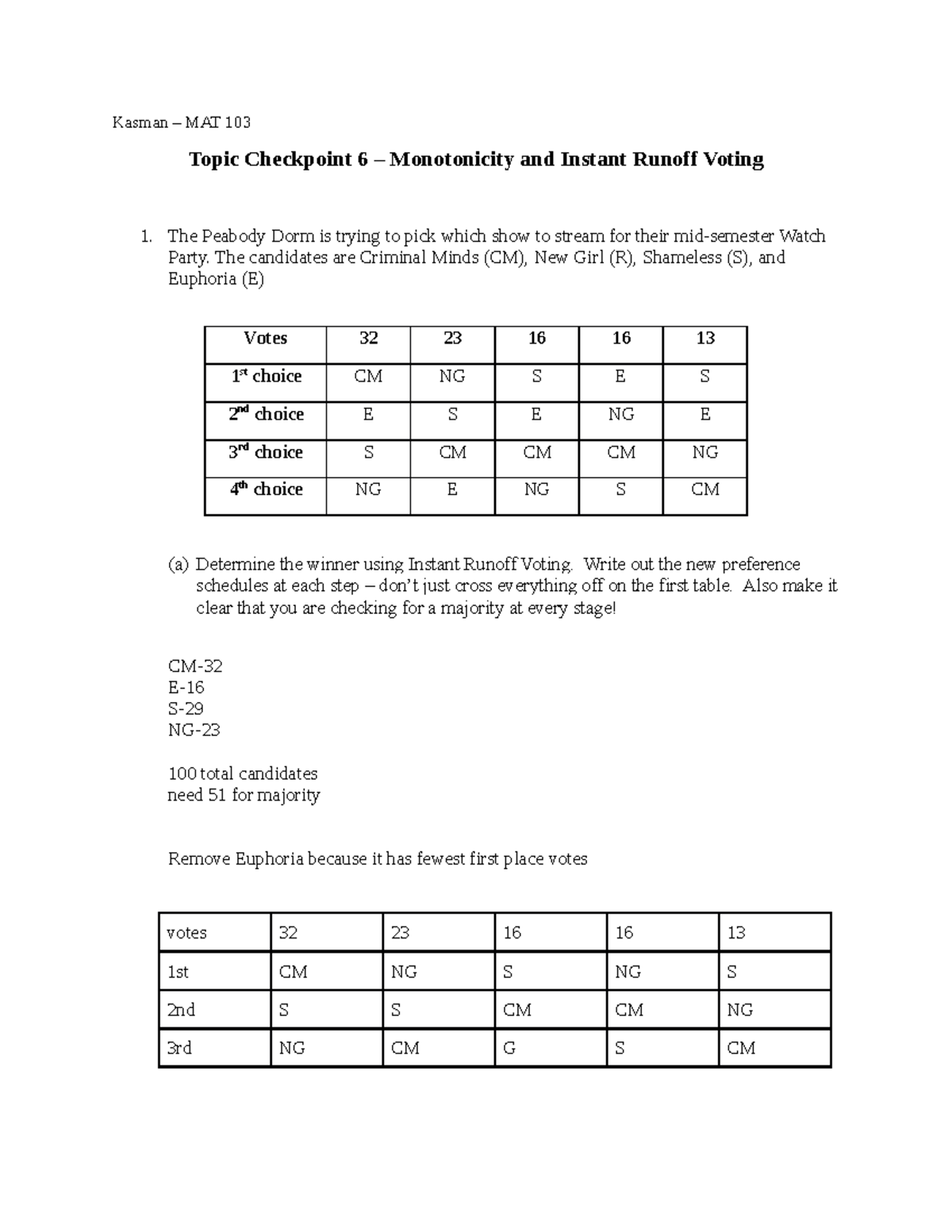 Kasman – MAT 103

Topic Checkpoint 6 – Monotonicity and Instant Runoff Voting

1. The Peabody Dorm is trying to pick which show to stream for their mid-semester Watch Party. The candidates are Criminal Minds (CM), New Girl (R), Shameless (S), and Euphoria (E)

| Votes | 32 | 23 | 16 | 16 | 13 |
|---|---|---|---|---|---|
| 1$^{st}$ choice | CM | NG | S | E | S |
| 2$^{nd}$ choice | E | S | E | NG | E |
| 3$^{rd}$ choice | S | CM | CM | CM | NG |
| 4$^{th}$ choice | NG | E | NG | S | CM |

(a) Determine the winner using Instant Runoff Voting. Write out the new preference schedules at each step – don't just cross everything off on the first table. Also make it clear that you are checking for a majority at every stage!

CM-32
E-16
S-29
NG-23

100 total candidates
need 51 for majority

Remove Euphoria because it has fewest first place votes

| votes | 32 | 23 | 16 | 16 | 13 |
|---|---|---|---|---|---|
| 1st | CM | NG | S | NG | S |
| 2nd | S | S | CM | CM | NG |
| 3rd | NG | CM | G | S | CM |